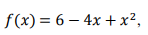 $f(x) = 6 - 4x + x^2$,